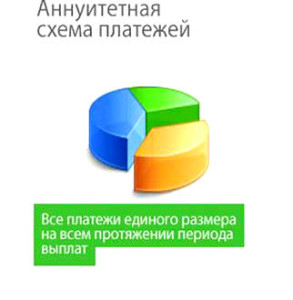 Аннуитетная схема платежей

Все платежи единого размера на всем протяжении периода выплат